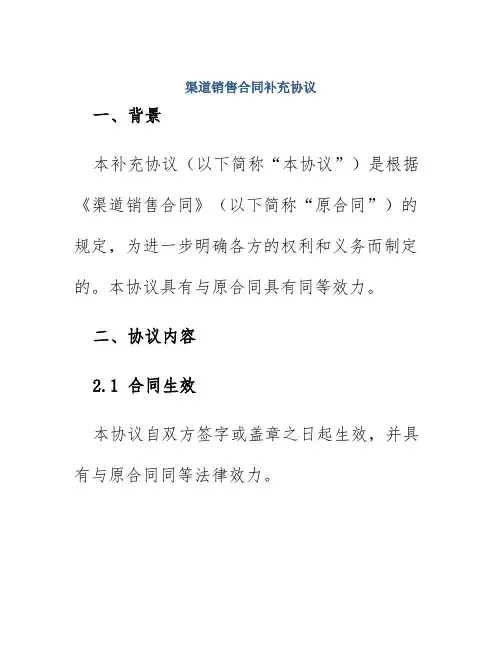 渠道销售合同补充协议

一、背景

本补充协议（以下简称“本协议”）是根据《渠道销售合同》（以下简称“原合同”）的规定，为进一步明确各方的权利和义务而制定的。本协议具有与原合同具有同等效力。

二、协议内容

2.1 合同生效

本协议自双方签字或盖章之日起生效，并具有与原合同同等法律效力。